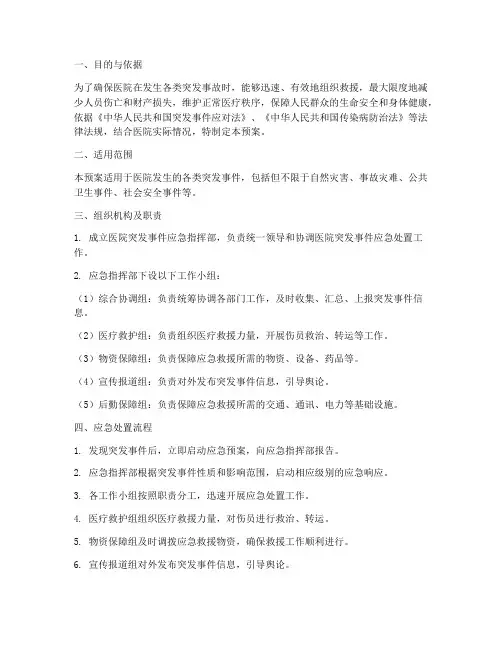 一、目的与依据

为了确保医院在发生各类突发事故时，能够迅速、有效地组织救援，最大限度地减少人员伤亡和财产损失，维护正常医疗秩序，保障人民群众的生命安全和身体健康，依据《中华人民共和国突发事件应对法》、《中华人民共和国传染病防治法》等法律法规，结合医院实际情况，特制定本预案。

二、适用范围

本预案适用于医院发生的各类突发事件，包括但不限于自然灾害、事故灾难、公共卫生事件、社会安全事件等。

三、组织机构及职责

1. 成立医院突发事件应急指挥部，负责统一领导和协调医院突发事件应急处置工作。

2. 应急指挥部下设以下工作小组：

（1）综合协调组：负责统筹协调各部门工作，及时收集、汇总、上报突发事件信息。

（2）医疗救护组：负责组织医疗救援力量，开展伤员救治、转运等工作。

（3）物资保障组：负责保障应急救援所需的物资、设备、药品等。

（4）宣传报道组：负责对外发布突发事件信息，引导舆论。

（5）后勤保障组：负责保障应急救援所需的交通、通讯、电力等基础设施。

四、应急处置流程

1. 发现突发事件后，立即启动应急预案，向应急指挥部报告。

2. 应急指挥部根据突发事件性质和影响范围，启动相应级别的应急响应。

3. 各工作小组按照职责分工，迅速开展应急处置工作。

4. 医疗救护组组织医疗救援力量，对伤员进行救治、转运。

5. 物资保障组及时调拨应急救援物资，确保救援工作顺利进行。

6. 宣传报道组对外发布突发事件信息，引导舆论。